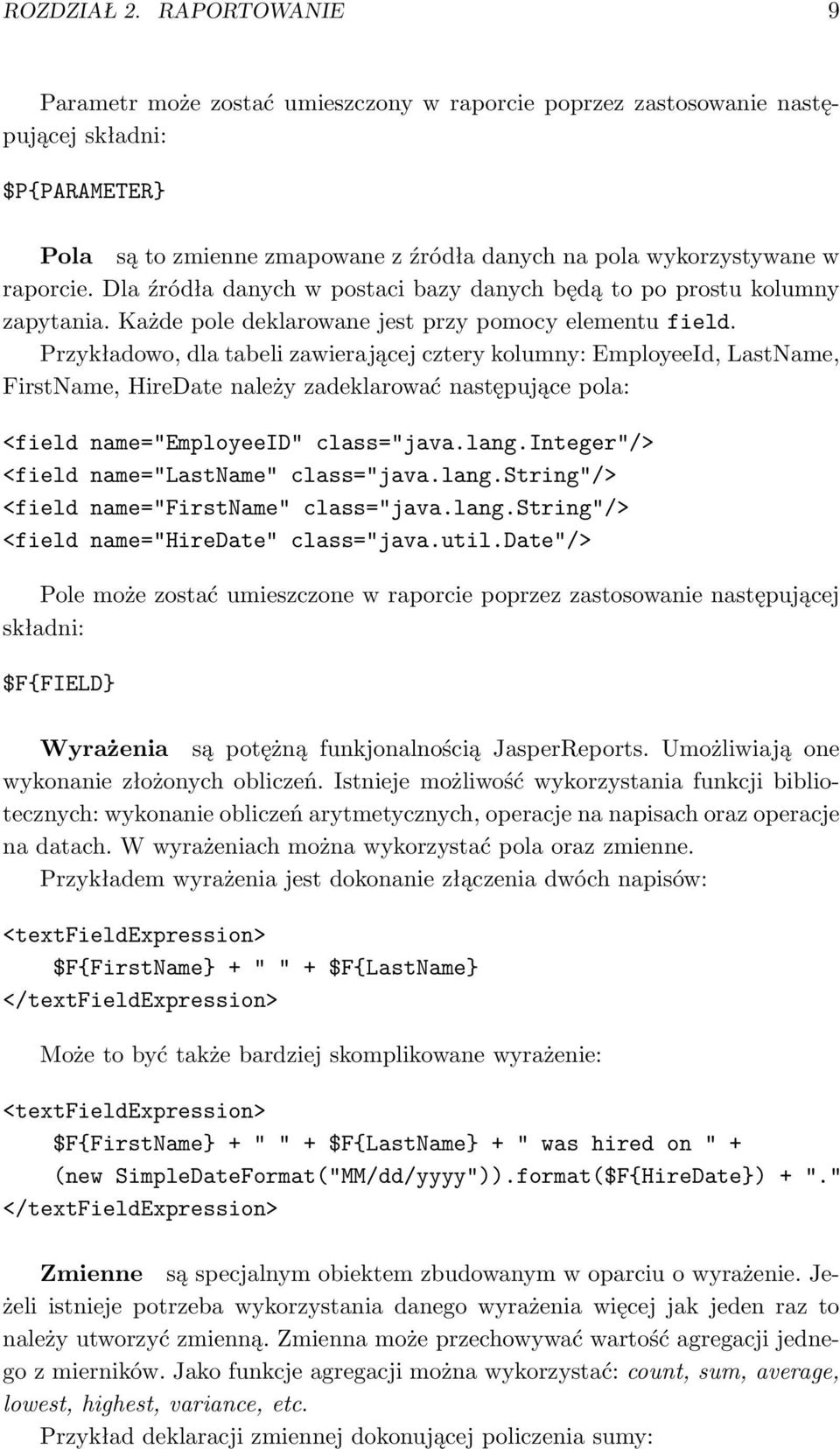 ROZDZIAŁ 2. RAPORTOWANIE 9

Parametr może zostać umieszczony w raporcie poprzez zastosowanie następującej składni:

$P{PARAMETER}

Pola są to zmienne zmapowane z źródła danych na pola wykorzystywane w raporcie. Dla źródła danych w postaci bazy danych będą to po prostu kolumny zapytania. Każde pole deklarowane jest przy pomocy elementu field.

Przykładowo, dla tabeli zawierającej cztery kolumny: EmployeeId, LastName, FirstName, HireDate należy zadeklarować następujące pola:

<field name="EmployeeID" class="java.lang.Integer"/>
<field name="LastName" class="java.lang.String"/>
<field name="FirstName" class="java.lang.String"/>
<field name="HireDate" class="java.util.Date"/>

Pole może zostać umieszczone w raporcie poprzez zastosowanie następującej składni:

$F{FIELD}

Wyrażenia są potężną funkjonalnością JasperReports. Umożliwiają one wykonanie złożonych obliczeń. Istnieje możliwość wykorzystania funkcji bibliotecznych: wykonanie obliczeń arytmetycznych, operacje na napisach oraz operacje na datach. W wyrażeniach można wykorzystać pola oraz zmienne.

Przykładem wyrażenia jest dokonanie złączenia dwóch napisów:

<textFieldExpression>
$F{FirstName} + " " + $F{LastName}
</textFieldExpression>

Może to być także bardziej skomplikowane wyrażenie:

<textFieldExpression>
$F{FirstName} + " " + $F{LastName} + " was hired on " +
(new SimpleDateFormat("MM/dd/yyyy")).format($F{HireDate}) + "."
</textFieldExpression>

Zmienne są specjalnym obiektem zbudowanym w oparciu o wyrażenie. Jeżeli istnieje potrzeba wykorzystania danego wyrażenia więcej jak jeden raz to należy utworzyć zmienną. Zmienna może przechowywać wartość agregacji jednego z mierników. Jako funkcje agregacji można wykorzystać: count, sum, average, lowest, highest, variance, etc.

Przykład deklaracji zmiennej dokonującej policzenia sumy: